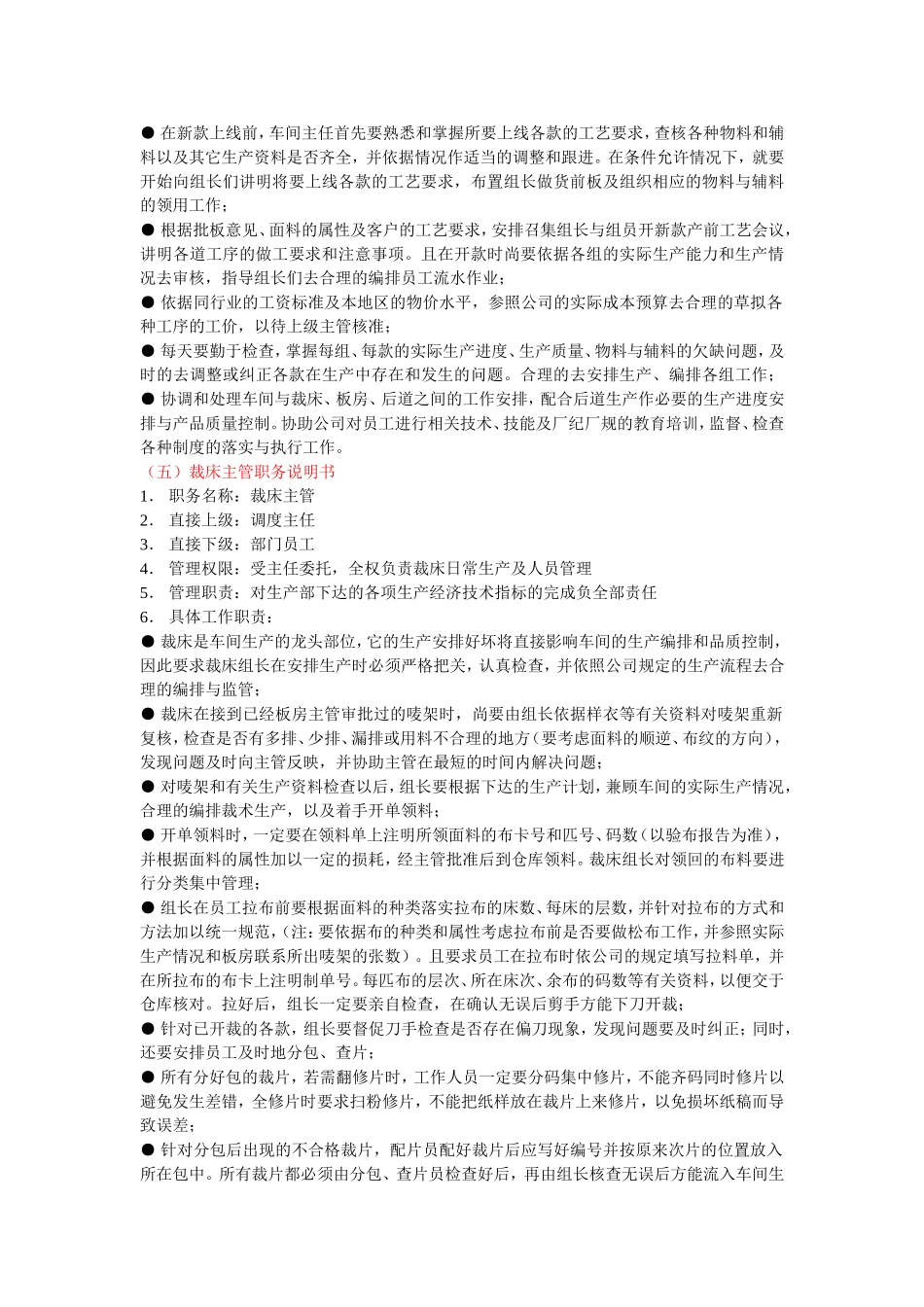 ● 在新款上线前，车间主任首先要熟悉和掌握所要上线各款的工艺要求，查核各种物料和辅料以及其它生产资料是否齐全，并依据情况作适当的调整和跟进。在条件允许情况下，就要开始向组长们讲明将要上线各款的工艺要求，布置组长做货前板及组织相应的物料与辅料的领用工作；
● 根据批板意见、面料的属性及客户的工艺要求，安排召集组长与组员开新款产前工艺会议，讲明各道工序的做工要求和注意事项。且在开款时尚要依据各组的实际生产能力和生产情况去审核，指导组长们去合理的编排员工流水作业；
● 依据同行业的工资标准及本地区的物价水平，参照公司的实际成本预算去合理的草拟各种工序的工价，以待上级主管核准；
● 每天要勤于检查，掌握每组、每款的实际生产进度、生产质量、物料与辅料的欠缺问题，及时的去调整或纠正各款在生产中存在和发生的问题。合理的去安排生产、编排各组工作；
● 协调和处理车间与裁床、板房、后道之间的工作安排，配合后道生产作必要的生产进度安排与产品质量控制。协助公司对员工进行相关技术、技能及厂纪厂规的教育培训，监督、检查各种制度的落实与执行工作。
（五）裁床主管职务说明书
1． 职务名称：裁床主管
2． 直接上级：调度主任
3． 直接下级：部门员工
4． 管理权限：受主任委托，全权负责裁床日常生产及人员管理
5． 管理职责：对生产部下达的各项生产经济技术指标的完成负全部责任
6． 具体工作职责：
● 裁床是车间生产的龙头部位，它的生产安排好坏将直接影响车间的生产编排和品质控制，因此要求裁床组长在安排生产时必须严格把关，认真检查，并依照公司规定的生产流程去合理的编排与监管；
● 裁床在接到已经板房主管审批过的唛架时，尚要由组长依据样衣等有关资料对唛架重新复核，检查是否有多排、少排、漏排或用料不合理的地方（要考虑面料的顺逆、布纹的方向），发现问题及时向主管反映，并协助主管在最短的时间内解决问题；
● 对唛架和有关生产资料检查以后，组长要根据下达的生产计划，兼顾车间的实际生产情况，合理的编排裁术生产，以及着手开单领料；
● 开单领料时，一定要在领料单上注明所领面料的布卡号和匹号、码数（以验布报告为准），并根据面料的属性加以一定的损耗，经主管批准后到仓库领料。裁床组长对领回的布料要进行分类集中管理；
● 组长在员工拉布前要根据面料的种类落实拉布的床数、每床的层数，并针对拉布的方式和方法加以统一规范，（注：要依据布的种类和属性考虑拉布前是否要做松布工作，并参照实际生产情况和板房联系所出唛架的张数）。且要求员工在拉布时依公司的规定填写拉料单，并在所拉布的布卡上注明制单号。每匹布的层次、所在床次、余布的码数等有关资料，以便交于仓库核对。拉好后，组长一定要亲自检查，在确认无误后剪手方能下刀开裁；
● 针对已开裁的各款，组长要督促刀手检查是否存在偏刀现象，发现问题要及时纠正；同时，还要安排员工及时地分包、查片；
● 所有分好包的裁片，若需翻修片时，工作人员一定要分码集中修片，不能齐码同时修片以避免发生差错，全修片时要求扫粉修片，不能把纸样放在裁片上来修片，以免损坏纸稿而导致误差；
● 针对分包后出现的不合格裁片，配片员配好裁片后应写好编号并按原来次片的位置放入所在包中。所有裁片都必须由分包、查片员检查好后，再由组长核查无误后方能流入车间生